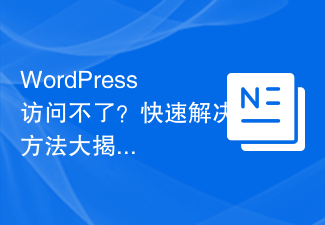 WordPress 访问不了？快速解决方法大揭...

N